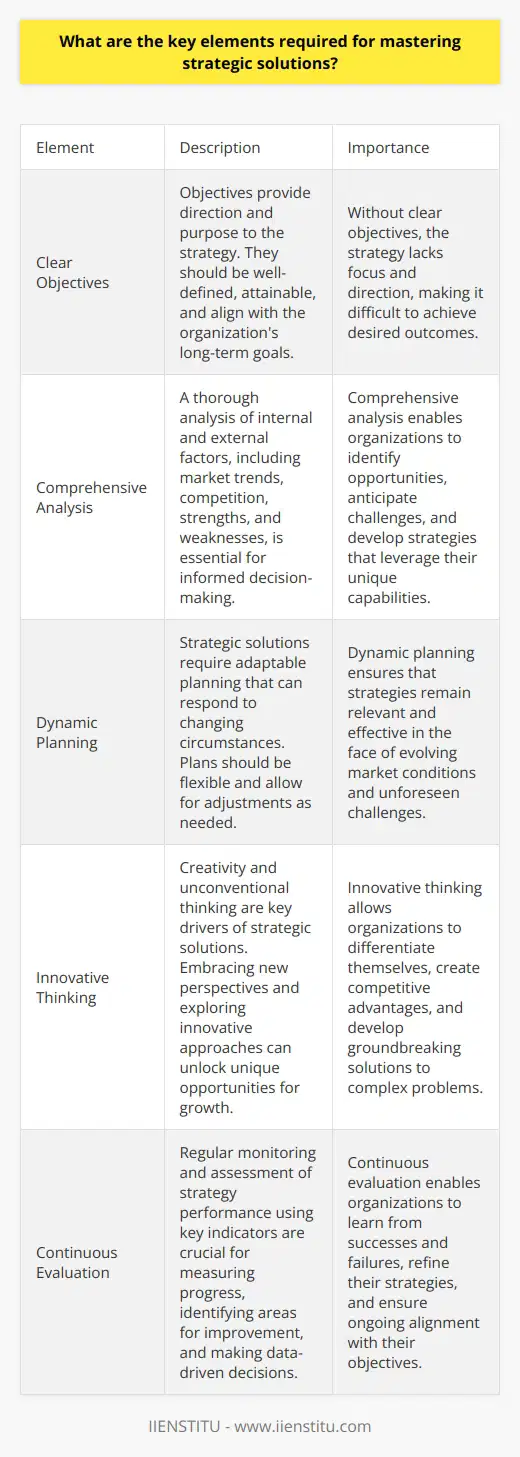 What are the key elements required for mastering strategic solutions?

| Element | Description | Importance |
|---|---|---|
| Clear Objectives | Objectives provide direction and purpose to the strategy. They should be well-defined, attainable, and align with the organization's long-term goals. | Without clear objectives, the strategy lacks focus and direction, making it difficult to achieve desired outcomes. |
| Comprehensive Analysis | A thorough analysis of internal and external factors, including market trends, competition, strengths, and weaknesses, is essential for informed decision-making. | Comprehensive analysis enables organizations to identify opportunities, anticipate challenges, and develop strategies that leverage their unique capabilities. |
| Dynamic Planning | Strategic solutions require adaptable planning that can respond to changing circumstances. Plans should be flexible and allow for adjustments as needed. | Dynamic planning ensures that strategies remain relevant and effective in the face of evolving market conditions and unforeseen challenges. |
| Innovative Thinking | Creativity and unconventional thinking are key drivers of strategic solutions. Embracing new perspectives and exploring innovative approaches can unlock unique opportunities for growth. | Innovative thinking allows organizations to differentiate themselves, create competitive advantages, and develop groundbreaking solutions to complex problems. |
| Continuous Evaluation | Regular monitoring and assessment of strategy performance using key indicators are crucial for measuring progress, identifying areas for improvement, and making data-driven decisions. | Continuous evaluation enables organizations to learn from successes and failures, refine their strategies, and ensure ongoing alignment with their objectives. |

IIENSTITU - www.iienstitu.com